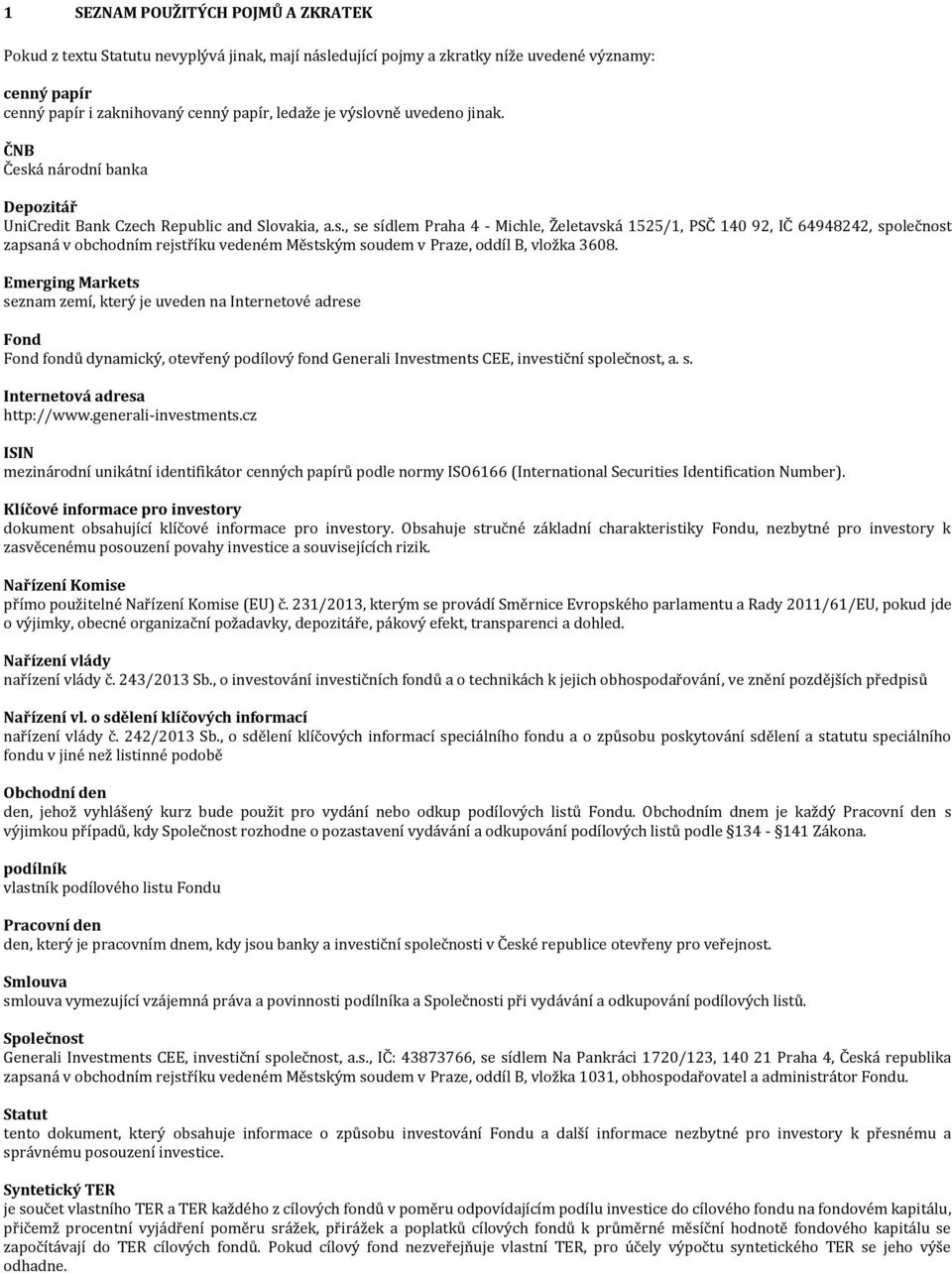 1 SEZNAM POUŽITÝCH POJMŮ A ZKRATEK

Pokud z textu Statutu nevyplývá jinak, mají následující pojmy a zkratky níže uvedené významy:

cenný papír
cenný papír i zaknihovaný cenný papír, ledaže je výslovně uvedeno jinak.

ČNB
Česká národní banka

Depozitář
UniCredit Bank Czech Republic and Slovakia, a.s., se sídlem Praha 4 - Michle, Želetavská 1525/1, PSČ 140 92, IČ 64948242, společnost zapsaná v obchodním rejstříku vedeném Městským soudem v Praze, oddíl B, vložka 3608.

Emerging Markets
seznam zemí, který je uveden na Internetové adrese

Fond
Fond fondů dynamický, otevřený podílový fond Generali Investments CEE, investiční společnost, a. s.

Internetová adresa
http://www.generali-investments.cz

ISIN
mezinárodní unikátní identifikátor cenných papírů podle normy ISO6166 (International Securities Identification Number).

Klíčové informace pro investory
dokument obsahující klíčové informace pro investory. Obsahuje stručné základní charakteristiky Fondu, nezbytné pro investory k zasvěcenému posouzení povahy investice a souvisejících rizik.

Nařízení Komise
přímo použitelné Nařízení Komise (EU) č. 231/2013, kterým se provádí Směrnice Evropského parlamentu a Rady 2011/61/EU, pokud jde o výjimky, obecné organizační požadavky, depozitáře, pákový efekt, transparenci a dohled.

Nařízení vlády
nařízení vlády č. 243/2013 Sb., o investování investičních fondů a o technikách k jejich obhospodařování, ve znění pozdějších předpisů

Nařízení vl. o sdělení klíčových informací
nařízení vlády č. 242/2013 Sb., o sdělení klíčových informací speciálního fondu a o způsobu poskytování sdělení a statutu speciálního fondu v jiné než listinné podobě

Obchodní den
den, jehož vyhlášený kurz bude použit pro vydání nebo odkup podílových listů Fondu. Obchodním dnem je každý Pracovní den s výjimkou případů, kdy Společnost rozhodne o pozastavení vydávání a odkupování podílových listů podle §134 - §141 Zákona.

podílník
vlastník podílového listu Fondu

Pracovní den
den, který je pracovním dnem, kdy jsou banky a investiční společnosti v České republice otevřeny pro veřejnost.

Smlouva
smlouva vymezující vzájemná práva a povinnosti podílníka a Společnosti při vydávání a odkupování podílových listů.

Společnost
Generali Investments CEE, investiční společnost, a.s., IČ: 43873766, se sídlem Na Pankráci 1720/123, 140 21 Praha 4, Česká republika zapsaná v obchodním rejstříku vedeném Městským soudem v Praze, oddíl B, vložka 1031, obhospodařovatel a administrátor Fondu.

Statut
tento dokument, který obsahuje informace o způsobu investování Fondu a další informace nezbytné pro investory k přesnému a správnému posouzení investice.

Syntetický TER
je součet vlastního TER a TER každého z cílových fondů v poměru odpovídajícím podílu investice do cílového fondu na fondovém kapitálu, přičemž procentní vyjádření poměru srážek, přirážek a poplatků cílových fondů k průměrné měsíční hodnotě fondového kapitálu se započítávají do TER cílových fondů. Pokud cílový fond nezveřejňuje vlastní TER, pro účely výpočtu syntetického TER se jeho výše odhadne.